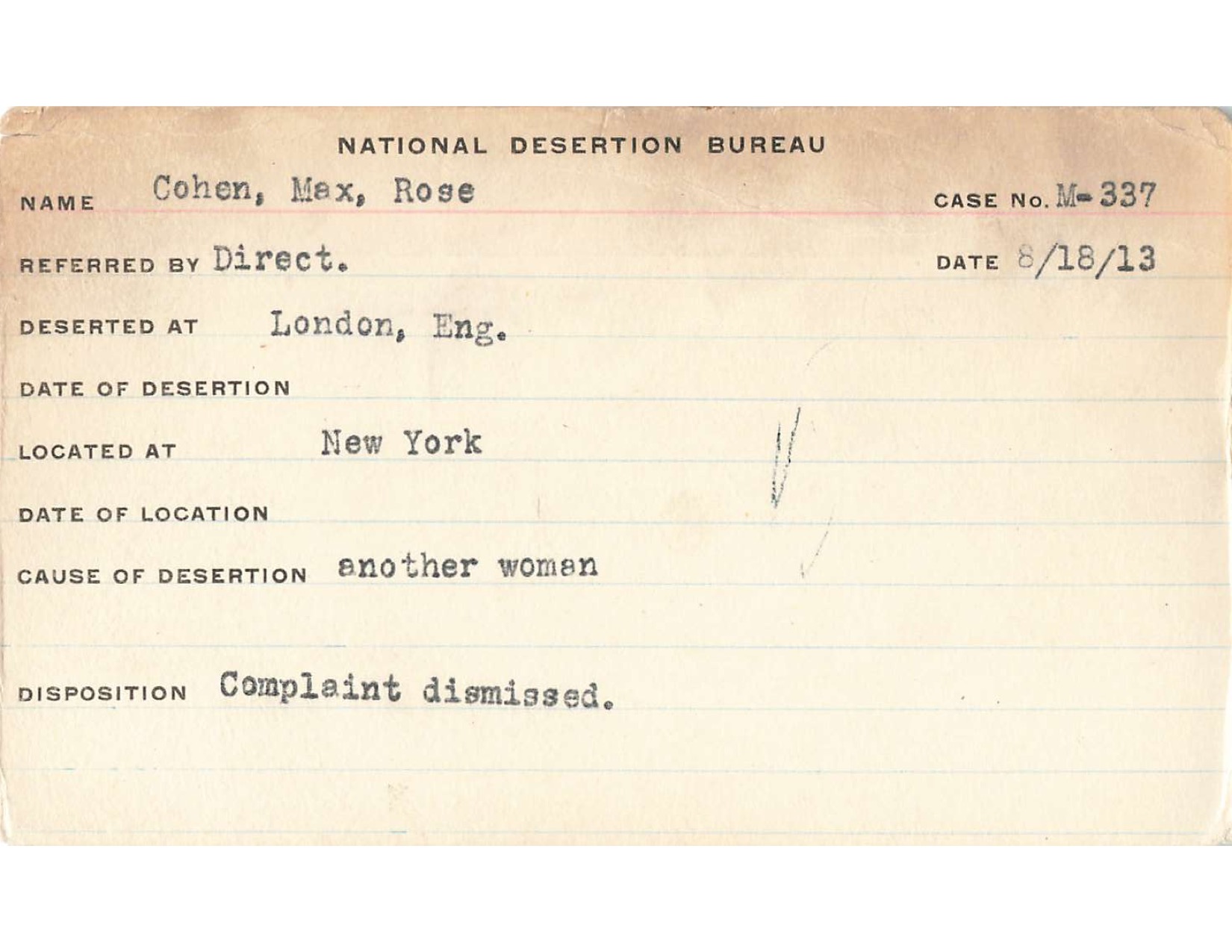 NATIONAL DESERTION BUREAU

NAME Cohen, Max, Rose CASE No. M-337

REFERRED BY Direct. DATE 8/18/13

DESERTED AT London, Eng.

DATE OF DESERTION

LOCATED AT New York

DATE OF LOCATION

CAUSE OF DESERTION another woman

DISPOSITION Complaint dismissed.